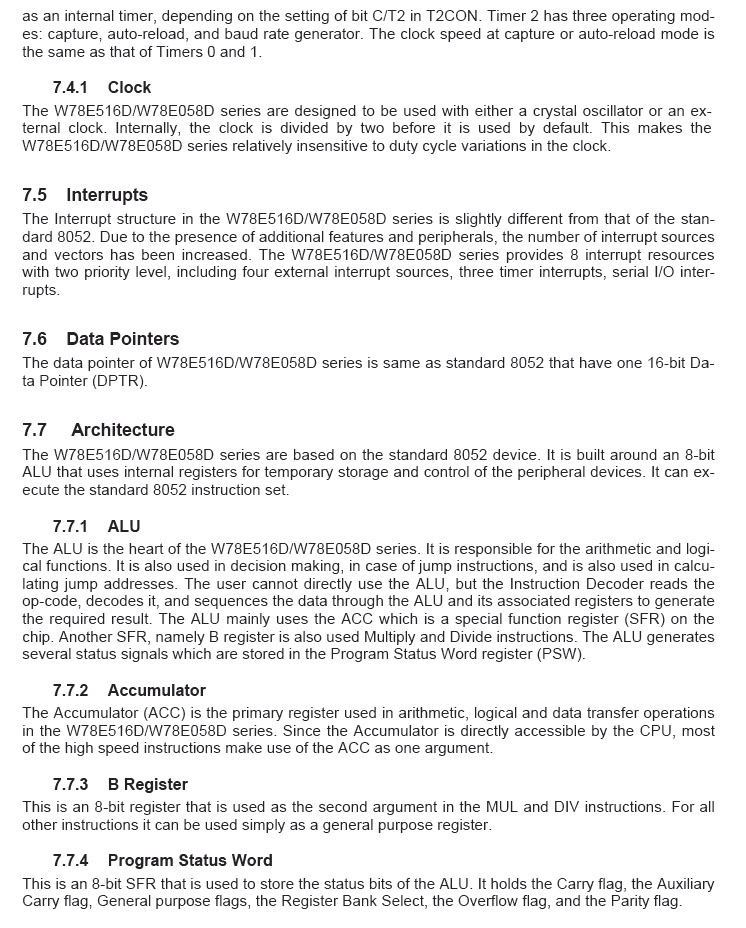 as an internal timer, depending on the setting of bit C/T2 in T2CON. Timer 2 has three operating modes: capture, auto-reload, and baud rate generator. The clock speed at capture or auto-reload mode is the same as that of Timers 0 and 1.

7.4.1 Clock

The W78E516D/W78E058D series are designed to be used with either a crystal oscillator or an external clock. Internally, the clock is divided by two before it is used by default. This makes the W78E516D/W78E058D series relatively insensitive to duty cycle variations in the clock.

7.5 Interrupts

The Interrupt structure in the W78E516D/W78E058D series is slightly different from that of the standard 8052. Due to the presence of additional features and peripherals, the number of interrupt sources and vectors has been increased. The W78E516D/W78E058D series provides 8 interrupt resources with two priority level, including four external interrupt sources, three timer interrupts, serial I/O interrupts.

7.6 Data Pointers

The data pointer of W78E516D/W78E058D series is same as standard 8052 that have one 16-bit Data Pointer (DPTR).

7.7 Architecture

The W78E516D/W78E058D series are based on the standard 8052 device. It is built around an 8-bit ALU that uses internal registers for temporary storage and control of the peripheral devices. It can execute the standard 8052 instruction set.

7.7.1 ALU

The ALU is the heart of the W78E516D/W78E058D series. It is responsible for the arithmetic and logical functions. It is also used in decision making, in case of jump instructions, and is also used in calculating jump addresses. The user cannot directly use the ALU, but the Instruction Decoder reads the op-code, decodes it, and sequences the data through the ALU and its associated registers to generate the required result. The ALU mainly uses the ACC which is a special function register (SFR) on the chip. Another SFR, namely B register is also used Multiply and Divide instructions. The ALU generates several status signals which are stored in the Program Status Word register (PSW).

7.7.2 Accumulator

The Accumulator (ACC) is the primary register used in arithmetic, logical and data transfer operations in the W78E516D/W78E058D series. Since the Accumulator is directly accessible by the CPU, most of the high speed instructions make use of the ACC as one argument.

7.7.3 B Register

This is an 8-bit register that is used as the second argument in the MUL and DIV instructions. For all other instructions it can be used simply as a general purpose register.

7.7.4 Program Status Word

This is an 8-bit SFR that is used to store the status bits of the ALU. It holds the Carry flag, the Auxiliary Carry flag, General purpose flags, the Register Bank Select, the Overflow flag, and the Parity flag.